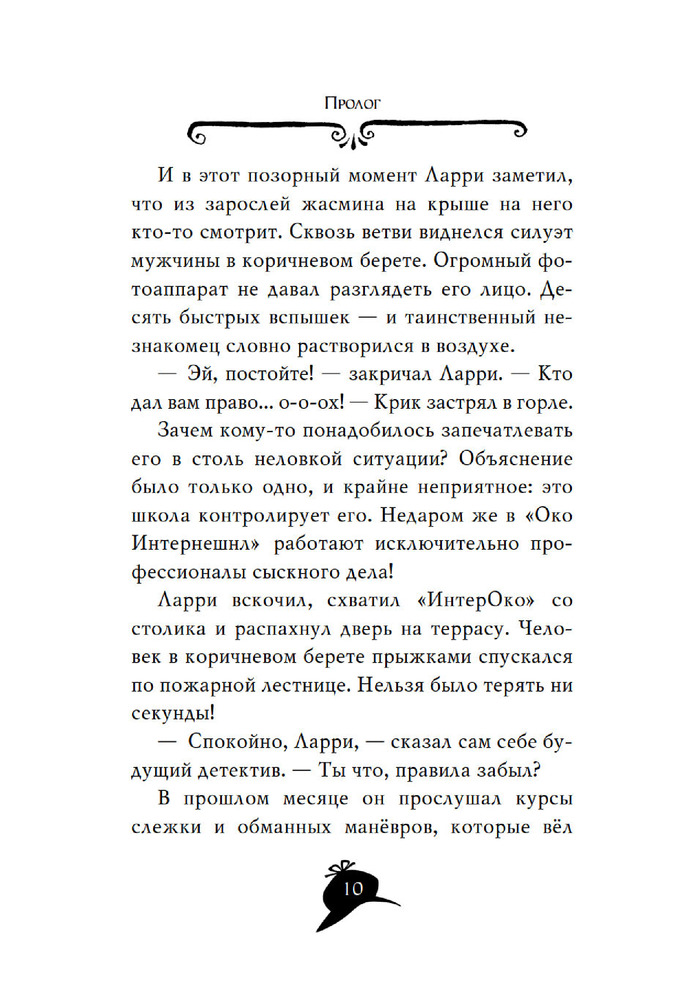 Пролог

И в этот позорный момент Ларри заметил, что из зарослей жасмина на крыше на него кто-то смотрит. Сквозь ветви виднелся силуэт мужчины в коричневом берете. Огромный фотоаппарат не давал разглядеть его лицо. Десять быстрых вспышек — и таинственный незнакомец словно растворился в воздухе.

— Эй, постойте! — закричал Ларри. — Кто дал вам право... о-о-ох! — Крик застрял в горле.

Зачем кому-то понадобилось запечатлевать его в столь неловкой ситуации? Объяснение было только одно, и крайне неприятное: это школа контролирует его. Недаром же в «Око Интернешнл» работают исключительно профессионалы сыскного дела!

Ларри вскочил, схватил «ИнтерОко» со столика и распахнул дверь на террасу. Человек в коричневом берете прыжками спускался по пожарной лестнице. Нельзя было терять ни секунды!

— Спокойно, Ларри, — сказал сам себе будущий детектив. — Ты что, правила забыл?

В прошлом месяце он прослушал курсы слежки и обманных манёвров, которые вёл

10